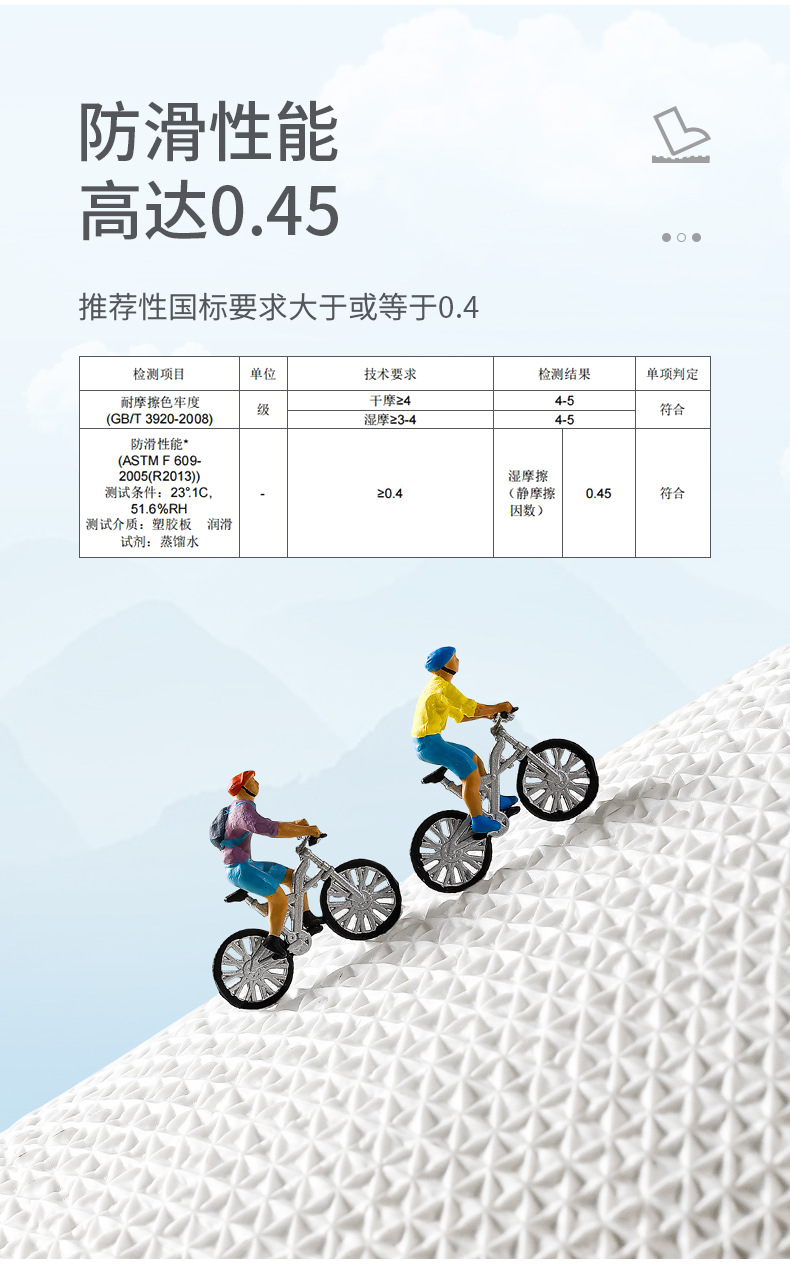 防滑性能
高达0.45

推荐性国标要求大于或等于0.4

| 检测项目 | 单位 | 技术要求 | 检测结果 | | 单项判定 |
|---|---|---|---|---|---|
| 耐摩擦色牢度 (GB/T 3920-2008) | 级 | 干摩≥4 | 4-5 | | 符合 |
| | | 湿摩≥3-4 | 4-5 | | |
| 防滑性能* (ASTM F 609-2005(R2013)) 测试条件：23°.1C, 51.6%RH 测试介质：塑胶板 润滑试剂：蒸馏水 | - | ≥0.4 | 湿摩擦（静摩擦因数） | 0.45 | 符合 |